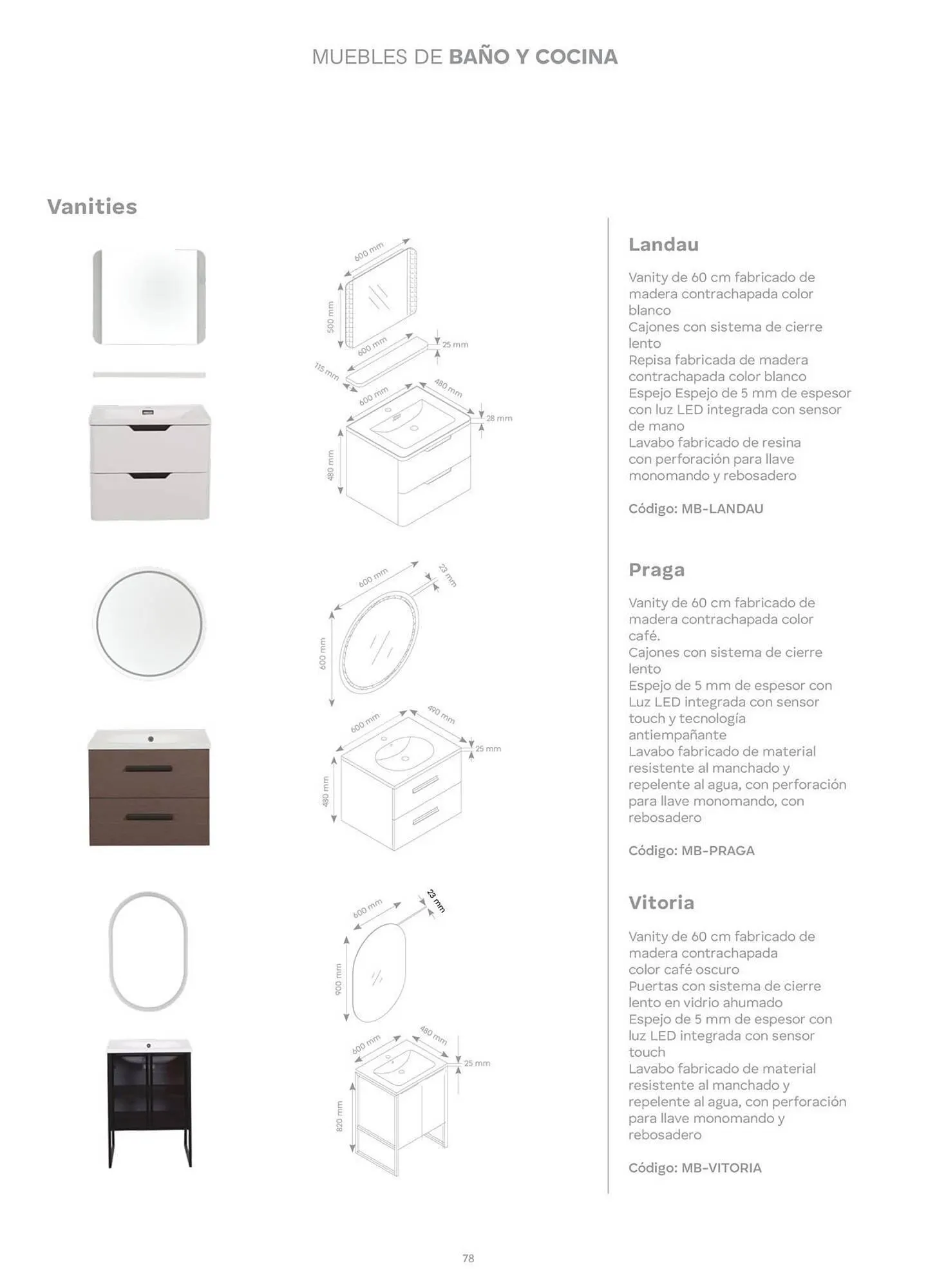 MUEBLES DE BAÑO Y COCINA

Vanities

600 mm
500 mm
600 mm
25 mm
115 mm
600 mm
480 mm
28 mm
480 mm

Landau

Vanity de 60 cm fabricado de madera contrachapada color blanco
Cajones con sistema de cierre lento
Repisa fabricada de madera contrachapada color blanco
Espejo Espejo de 5 mm de espesor con luz LED integrada con sensor de mano
Lavabo fabricado de resina con perforación para llave monomando y rebosadero

Código: MB-LANDAU

600 mm
23 mm
600 mm
600 mm
490 mm
25 mm
480 mm

Praga

Vanity de 60 cm fabricado de madera contrachapada color café.
Cajones con sistema de cierre lento
Espejo de 5 mm de espesor con Luz LED integrada con sensor touch y tecnología antiempañante
Lavabo fabricado de material resistente al manchado y repelente al agua, con perforación para llave monomando, con rebosadero

Código: MB-PRAGA

600 mm
23 mm
900 mm
600 mm
480 mm
25 mm
820 mm

Vitoria

Vanity de 60 cm fabricado de madera contrachapada color café oscuro
Puertas con sistema de cierre lento en vidrio ahumado
Espejo de 5 mm de espesor con luz LED integrada con sensor touch
Lavabo fabricado de material resistente al manchado y repelente al agua, con perforación para llave monomando y rebosadero

Código: MB-VITORIA

78